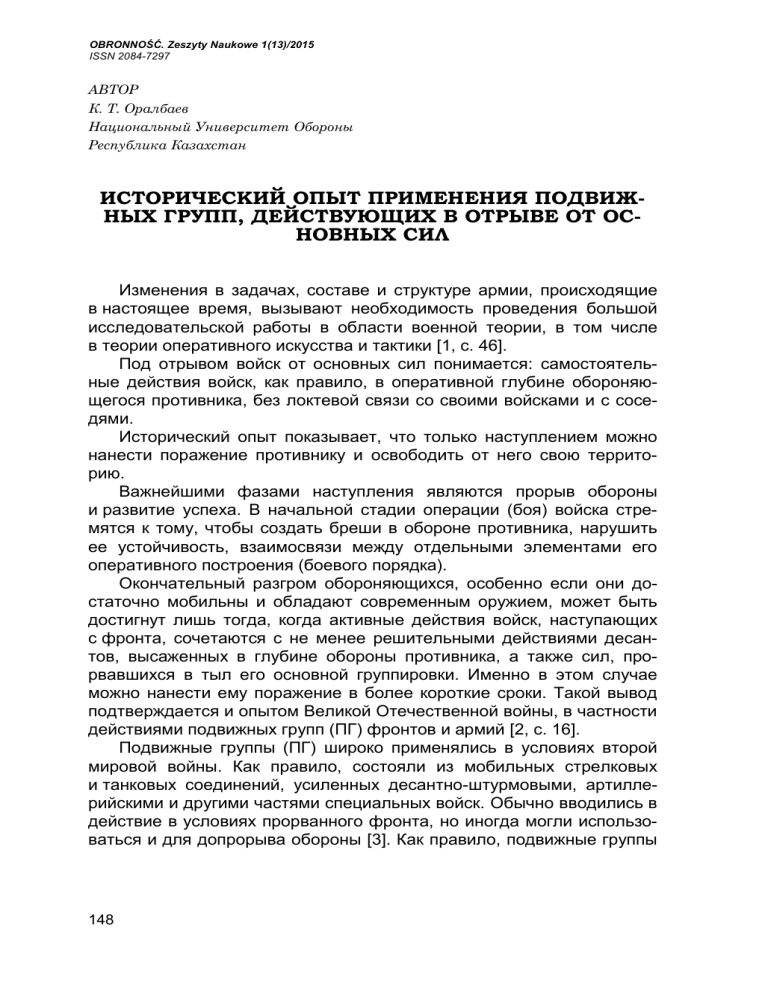 OBRONNOŚĆ. Zeszyty Naukowe 1(13)/2015
ISSN 2084-7297

АВТОР
К. Т. Оралбаев
Национальный Университет Обороны
Республика Казахстан

ИСТОРИЧЕСКИЙ ОПЫТ ПРИМЕНЕНИЯ ПОДВИЖНЫХ ГРУПП, ДЕЙСТВУЮЩИХ В ОТРЫВЕ ОТ ОСНОВНЫХ СИЛ

Изменения в задачах, составе и структуре армии, происходящие в настоящее время, вызывают необходимость проведения большой исследовательской работы в области военной теории, в том числе в теории оперативного искусства и тактики [1, с. 46].

Под отрывом войск от основных сил понимается: самостоятельные действия войск, как правило, в оперативной глубине обороняющегося противника, без локтевой связи со своими войсками и с соседями.

Исторический опыт показывает, что только наступлением можно нанести поражение противнику и освободить от него свою территорию.

Важнейшими фазами наступления являются прорыв обороны и развитие успеха. В начальной стадии операции (боя) войска стремятся к тому, чтобы создать бреши в обороне противника, нарушить ее устойчивость, взаимосвязи между отдельными элементами его оперативного построения (боевого порядка).

Окончательный разгром обороняющихся, особенно если они достаточно мобильны и обладают современным оружием, может быть достигнут лишь тогда, когда активные действия войск, наступающих с фронта, сочетаются с не менее решительными действиями десантов, высаженных в глубине обороны противника, а также сил, прорвавшихся в тыл его основной группировки. Именно в этом случае можно нанести ему поражение в более короткие сроки. Такой вывод подтверждается и опытом Великой Отечественной войны, в частности действиями подвижных групп (ПГ) фронтов и армий [2, с. 16].

Подвижные группы (ПГ) широко применялись в условиях второй мировой войны. Как правило, состояли из мобильных стрелковых и танковых соединений, усиленных десантно-штурмовыми, артиллерийскими и другими частями специальных войск. Обычно вводились в действие в условиях прорванного фронта, но иногда могли использоваться и для допрорыва обороны [3]. Как правило, подвижные группы

148